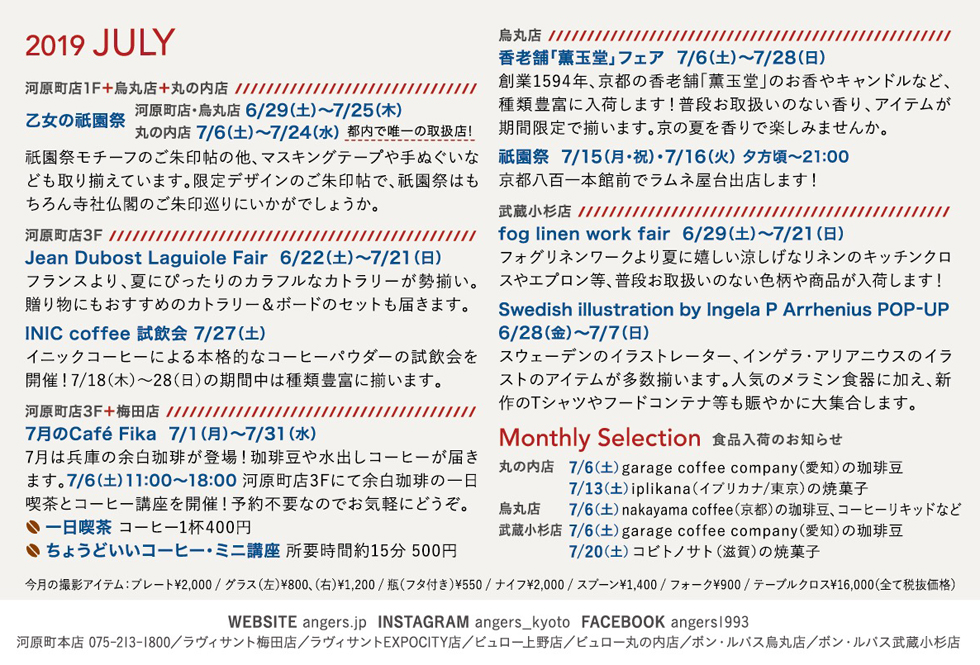 2019 JULY

河原町店1F+烏丸店+丸の内店

乙女の祇園祭 河原町店・烏丸店 6/29(土)〜7/25(木)
丸の内店 7/6(土)〜7/24(水) 都内で唯一の取扱店!

祇園祭モチーフのご朱印帖の他、マスキングテープや手ぬぐいなども取り揃えています。限定デザインのご朱印帖で、祇園祭はもちろん寺社仏閣のご朱印巡りにいかがでしょうか。

河原町店3F

Jean Dubost Laguiole Fair 6/22(土)〜7/21(日)

フランスより、夏にぴったりのカラフルなカトラリーが勢揃い。贈り物にもおすすめのカトラリー&ボードのセットも届きます。

INIC coffee 試飲会 7/27(土)

イニックコーヒーによる本格的なコーヒーパウダーの試飲会を開催!7/18(木)〜28(日)の期間中は種類豊富に揃います。

河原町店3F+梅田店

7月のCafé Fika 7/1(月)〜7/31(水)

7月は兵庫の余白珈琲が登場!珈琲豆や水出しコーヒーが届きます。7/6(土)11:00〜18:00 河原町店3Fにて余白珈琲の一日喫茶とコーヒー講座を開催!予約不要なのでお気軽にどうぞ。

一日喫茶 コーヒー1杯400円
ちょうどいいコーヒー・ミニ講座 所要時間約15分 500円

烏丸店

香老舗「薫玉堂」フェア 7/6(土)〜7/28(日)

創業1594年、京都の香老舗「薫玉堂」のお香やキャンドルなど、種類豊富に入荷します!普段お取扱いのない香り、アイテムが期間限定で揃います。京の夏を香りで楽しみませんか。

祇園祭 7/15(月・祝)・7/16(火) 夕方頃〜21:00

京都八百一本館前でラムネ屋台出店します!

武蔵小杉店

fog linen work fair 6/29(土)〜7/21(日)

フォグリネンワークより夏に嬉しい涼しげなリネンのキッチンクロスやエプロン等、普段お取扱いのない色柄や商品が入荷します!

Swedish illustration by Ingela P Arrhenius POP-UP 6/28(金)〜7/7(日)

スウェーデンのイラストレーター、インゲラ・アリアニウスのイラストのアイテムが多数揃います。人気のメラミン食器に加え、新作のTシャツやフードコンテナ等も賑やかに大集合します。

Monthly Selection 食品入荷のお知らせ

丸の内店 7/6(土) garage coffee company(愛知)の珈琲豆
7/13(土) iplikana(イプリカナ/東京)の焼菓子
烏丸店 7/6(土) nakayama coffee(京都)の珈琲豆、コーヒーリキッドなど
武蔵小杉店 7/6(土) garage coffee company(愛知)の珈琲豆
7/20(土) コビトノサト(滋賀)の焼菓子

今月の撮影アイテム:プレート¥2,000 / グラス(左)¥800、(右)¥1,200 / 瓶(フタ付き)¥550 / ナイフ¥2,000 / スプーン¥1,400 / フォーク¥900 / テーブルクロス¥16,000(全て税抜価格)

WEBSITE angers.jp INSTAGRAM angers_kyoto FACEBOOK angers1993

河原町本店 075-213-1800/ラヴィサント梅田店/ラヴィサントEXPOCITY店/ビュロー上野店/ビュロー丸の内店/ボン・ルパス烏丸店/ボン・ルパス武蔵小杉店